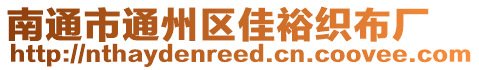 南通市通州区佳裕织布厂
http://nthaydenreed.cn.coovee.com